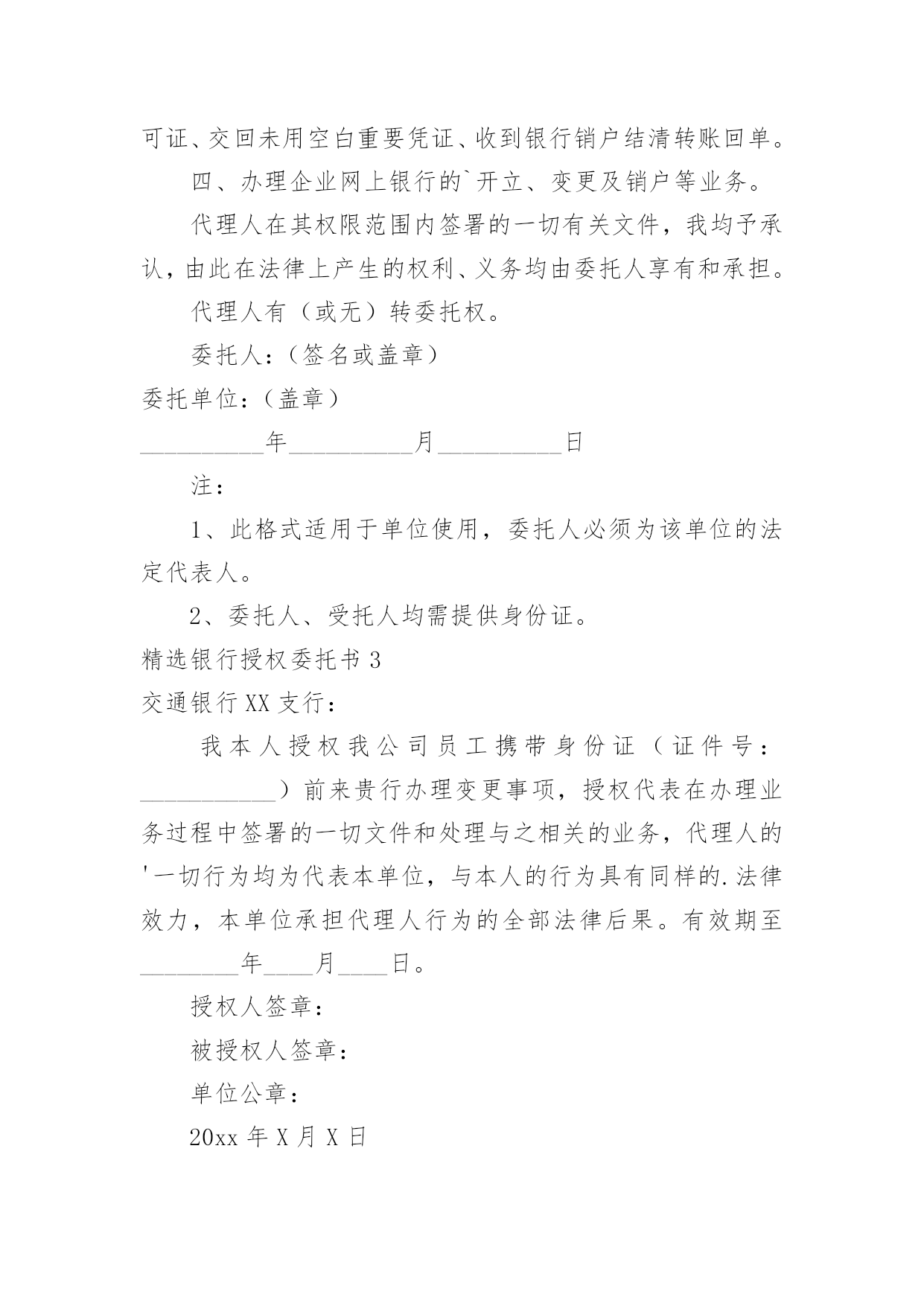 可证、交回未用空白重要凭证、收到银行销户结清转账回单。

四、办理企业网上银行的`开立、变更及销户等业务。

代理人在其权限范围内签署的一切有关文件，我均予承认，由此在法律上产生的权利、义务均由委托人享有和承担。

代理人有（或无）转委托权。

委托人:（签名或盖章）

委托单位:（盖章）

__________年__________月__________日

注:

1、此格式适用于单位使用，委托人必须为该单位的法定代表人。

2、委托人、受托人均需提供身份证。

精选银行授权委托书3

交通银行XX支行:

我本人授权我公司员工携带身份证（证件号:___________）前来贵行办理变更事项，授权代表在办理业务过程中签署的一切文件和处理与之相关的业务，代理人的'一切行为均为代表本单位，与本人的行为具有同样的.法律效力，本单位承担代理人行为的全部法律后果。有效期至________年____月____日。

授权人签章:

被授权人签章:

单位公章:

20xx年X月X日